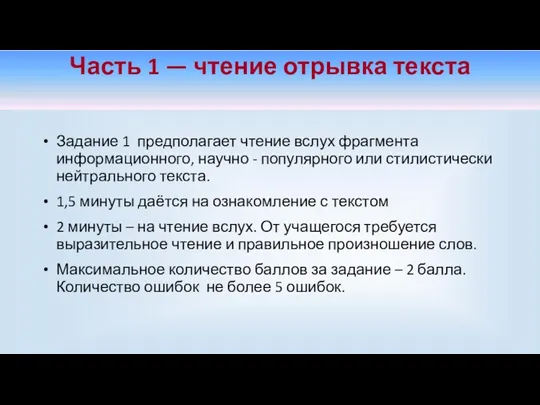 Часть 1 — чтение отрывка текста

• Задание 1 предполагает чтение вслух фрагмента информационного, научно - популярного или стилистически нейтрального текста.

• 1,5 минуты даётся на ознакомление с текстом

• 2 минуты – на чтение вслух. От учащегося требуется выразительное чтение и правильное произношение слов.

• Максимальное количество баллов за задание – 2 балла. Количество ошибок не более 5 ошибок.